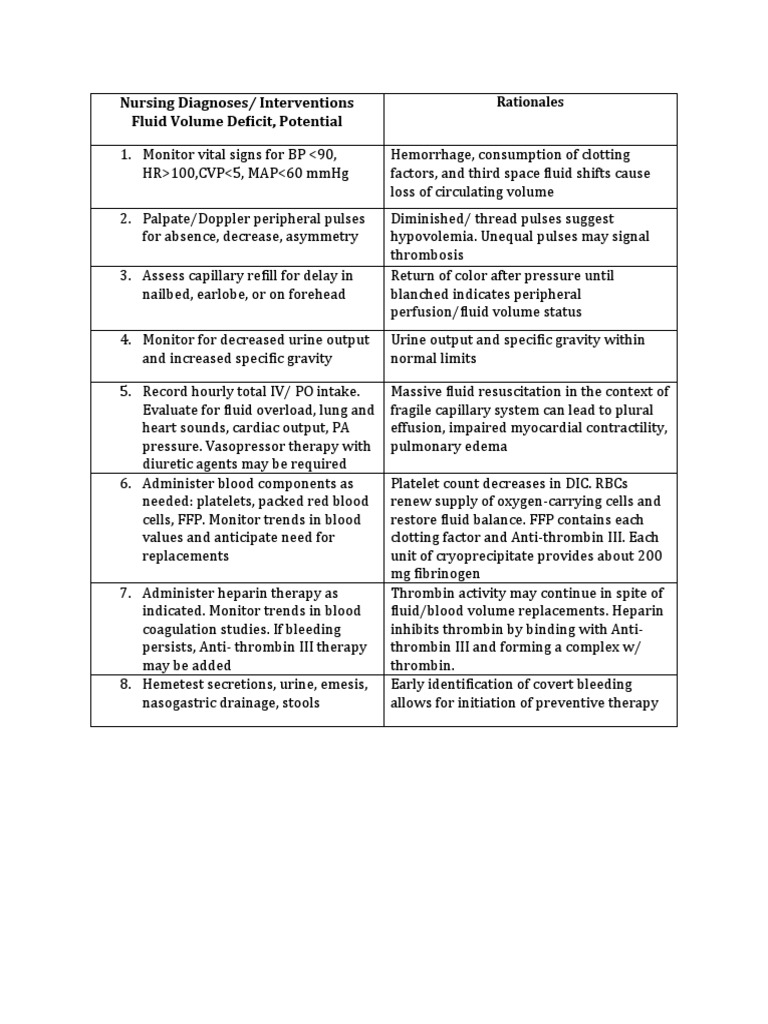 | Nursing Diagnoses/ Interventions Fluid Volume Deficit, Potential | Rationales |
|---|---|
| 1. Monitor vital signs for BP <90, HR>100,CVP<5, MAP<60 mmHg | Hemorrhage, consumption of clotting factors, and third space fluid shifts cause loss of circulating volume |
| 2. Palpate/Doppler peripheral pulses for absence, decrease, asymmetry | Diminished/ thread pulses suggest hypovolemia. Unequal pulses may signal thrombosis |
| 3. Assess capillary refill for delay in nailbed, earlobe, or on forehead | Return of color after pressure until blanched indicates peripheral perfusion/fluid volume status |
| 4. Monitor for decreased urine output and increased specific gravity | Urine output and specific gravity within normal limits |
| 5. Record hourly total IV/ PO intake. Evaluate for fluid overload, lung and heart sounds, cardiac output, PA pressure. Vasopressor therapy with diuretic agents may be required | Massive fluid resuscitation in the context of fragile capillary system can lead to plural effusion, impaired myocardial contractility, pulmonary edema |
| 6. Administer blood components as needed: platelets, packed red blood cells, FFP. Monitor trends in blood values and anticipate need for replacements | Platelet count decreases in DIC. RBCs renew supply of oxygen-carrying cells and restore fluid balance. FFP contains each clotting factor and Anti-thrombin III. Each unit of cryoprecipitate provides about 200 mg fibrinogen |
| 7. Administer heparin therapy as indicated. Monitor trends in blood coagulation studies. If bleeding persists, Anti- thrombin III therapy may be added | Thrombin activity may continue in spite of fluid/blood volume replacements. Heparin inhibits thrombin by binding with Anti-thrombin III and forming a complex w/ thrombin. |
| 8. Hemetest secretions, urine, emesis, nasogastric drainage, stools | Early identification of covert bleeding allows for initiation of preventive therapy |